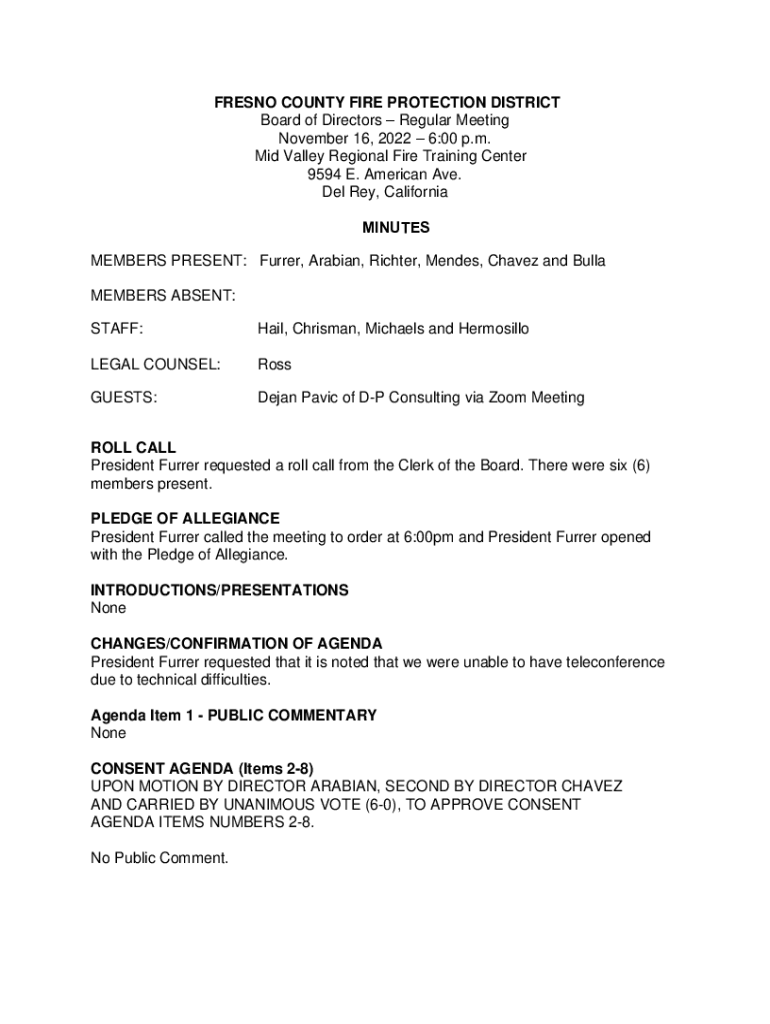 FRESNO COUNTY FIRE PROTECTION DISTRICT
Board of Directors – Regular Meeting
November 16, 2022 – 6:00 p.m.
Mid Valley Regional Fire Training Center
9594 E. American Ave.
Del Rey, California

MINUTES

MEMBERS PRESENT: Furrer, Arabian, Richter, Mendes, Chavez and Bulla

MEMBERS ABSENT:

STAFF: Hail, Chrisman, Michaels and Hermosillo

LEGAL COUNSEL: Ross

GUESTS: Dejan Pavic of D-P Consulting via Zoom Meeting

ROLL CALL
President Furrer requested a roll call from the Clerk of the Board. There were six (6) members present.

PLEDGE OF ALLEGIANCE
President Furrer called the meeting to order at 6:00pm and President Furrer opened with the Pledge of Allegiance.

INTRODUCTIONS/PRESENTATIONS
None

CHANGES/CONFIRMATION OF AGENDA
President Furrer requested that it is noted that we were unable to have teleconference due to technical difficulties.

Agenda Item 1 - PUBLIC COMMENTARY
None

CONSENT AGENDA (Items 2-8)
UPON MOTION BY DIRECTOR ARABIAN, SECOND BY DIRECTOR CHAVEZ AND CARRIED BY UNANIMOUS VOTE (6-0), TO APPROVE CONSENT AGENDA ITEMS NUMBERS 2-8.

No Public Comment.